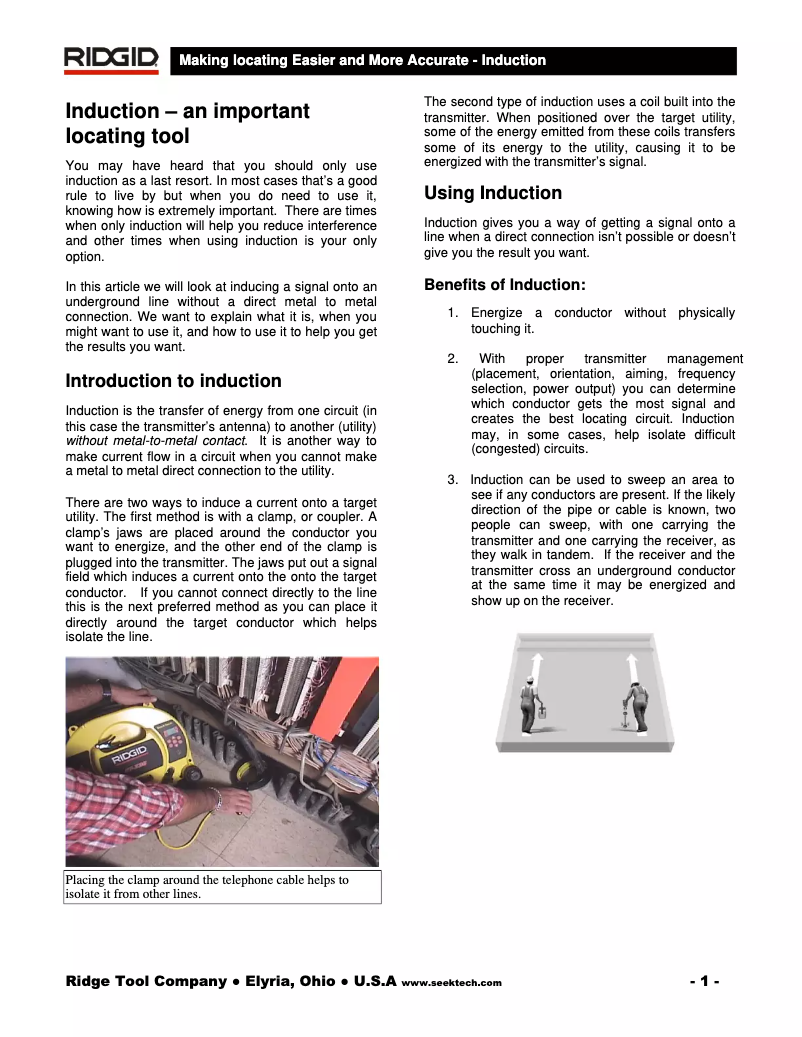 RIDGID

Making locating Easier and More Accurate - Induction

Induction – an important locating tool

You may have heard that you should only use induction as a last resort. In most cases that's a good rule to live by but when you do need to use it, knowing how is extremely important. There are times when only induction will help you reduce interference and other times when using induction is your only option.

In this article we will look at inducing a signal onto an underground line without a direct metal to metal connection. We want to explain what it is, when you might want to use it, and how to use it to help you get the results you want.

Introduction to induction

Induction is the transfer of energy from one circuit (in this case the transmitter's antenna) to another (utility) without metal-to-metal contact. It is another way to make current flow in a circuit when you cannot make a metal to metal direct connection to the utility.

There are two ways to induce a current onto a target utility. The first method is with a clamp, or coupler. A clamp's jaws are placed around the conductor you want to energize, and the other end of the clamp is plugged into the transmitter. The jaws put out a signal field which induces a current onto the onto the target conductor. If you cannot connect directly to the line this is the next preferred method as you can place it directly around the target conductor which helps isolate the line.

RIDGID

Placing the clamp around the telephone cable helps to isolate it from other lines.

The second type of induction uses a coil built into the transmitter. When positioned over the target utility, some of the energy emitted from these coils transfers some of its energy to the utility, causing it to be energized with the transmitter's signal.

Using Induction

Induction gives you a way of getting a signal onto a line when a direct connection isn't possible or doesn't give you the result you want.

Benefits of Induction:

1. Energize a conductor without physically touching it.

2. With proper transmitter management (placement, orientation, aiming, frequency selection, power output) you can determine which conductor gets the most signal and creates the best locating circuit. Induction may, in some cases, help isolate difficult (congested) circuits.

3. Induction can be used to sweep an area to see if any conductors are present. If the likely direction of the pipe or cable is known, two people can sweep, with one carrying the transmitter and one carrying the receiver, as they walk in tandem. If the receiver and the transmitter cross an underground conductor at the same time it may be energized and show up on the receiver.

Ridge Tool Company • Elyria, Ohio • U.S.A www.seektech.com - 1 -